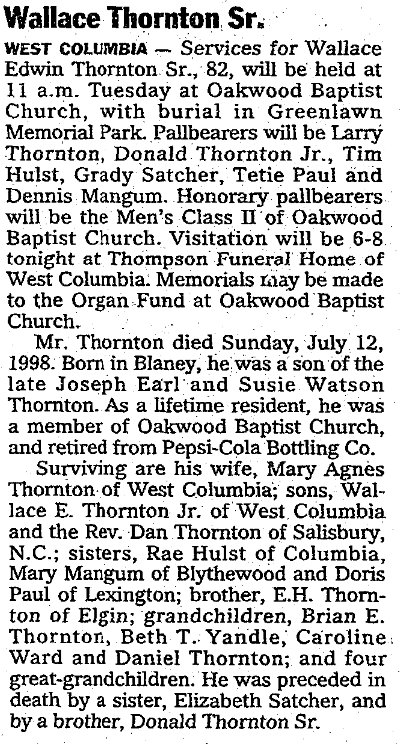 Wallace Thornton Sr.

WEST COLUMBIA — Services for Wallace Edwin Thornton Sr., 82, will be held at 11 a.m. Tuesday at Oakwood Baptist Church, with burial in Greenlawn Memorial Park. Pallbearers will be Larry Thornton, Donald Thornton Jr., Tim Hulst, Grady Satcher, Tetie Paul and Dennis Mangum. Honorary pallbearers will be the Men's Class II of Oakwood Baptist Church. Visitation will be 6-8 tonight at Thompson Funeral Home of West Columbia. Memorials may be made to the Organ Fund at Oakwood Baptist Church.

Mr. Thornton died Sunday, July 12, 1998. Born in Blaney, he was a son of the late Joseph Earl and Susie Watson Thornton. As a lifetime resident, he was a member of Oakwood Baptist Church, and retired from Pepsi-Cola Bottling Co.

Surviving are his wife, Mary Agnes Thornton of West Columbia; sons, Wallace E. Thornton Jr. of West Columbia and the Rev. Dan Thornton of Salisbury, N.C.; sisters, Rae Hulst of Columbia, Mary Mangum of Blythewood and Doris Paul of Lexington; brother, E.H. Thornton of Elgin; grandchildren, Brian E. Thornton, Beth T. Yandle, Caroline Ward and Daniel Thornton; and four great-grandchildren. He was preceded in death by a sister, Elizabeth Satcher, and by a brother, Donald Thornton Sr.